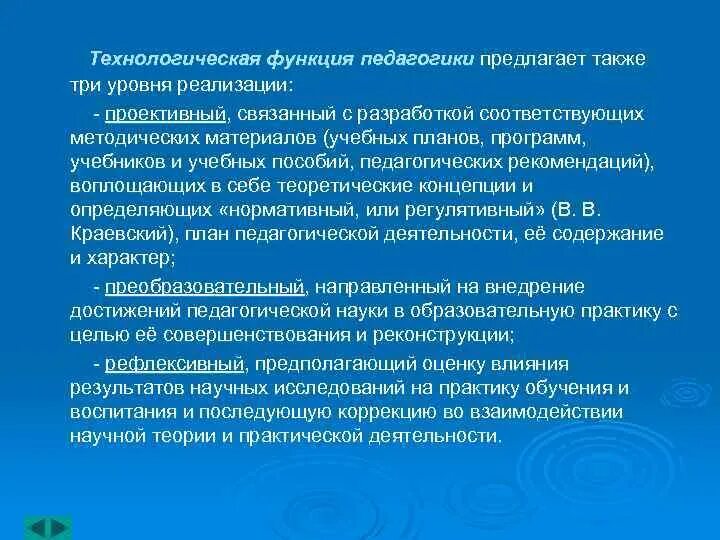 Технологическая функция педагогики предлагает также три уровня реализации:

- проективный, связанный с разработкой соответствующих методических материалов (учебных планов, программ, учебников и учебных пособий, педагогических рекомендаций), воплощающих в себе теоретические концепции и определяющих «нормативный, или регулятивный» (В. В. Краевский), план педагогической деятельности, её содержание и характер;

- преобразовательный, направленный на внедрение достижений педагогической науки в образовательную практику с целью её совершенствования и реконструкции;

- рефлексивный, предполагающий оценку влияния результатов научных исследований на практику обучения и воспитания и последующую коррекцию во взаимодействии научной теории и практической деятельности.